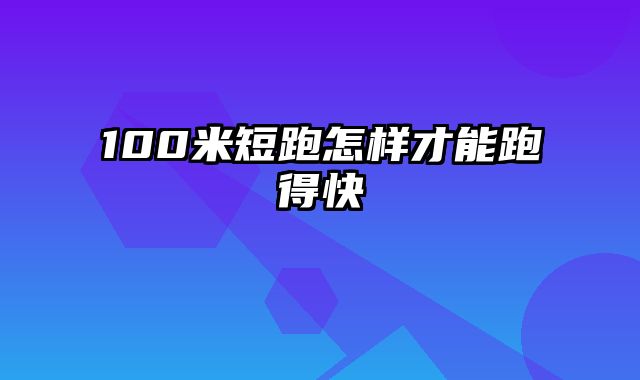 100米短跑怎样才能跑得快